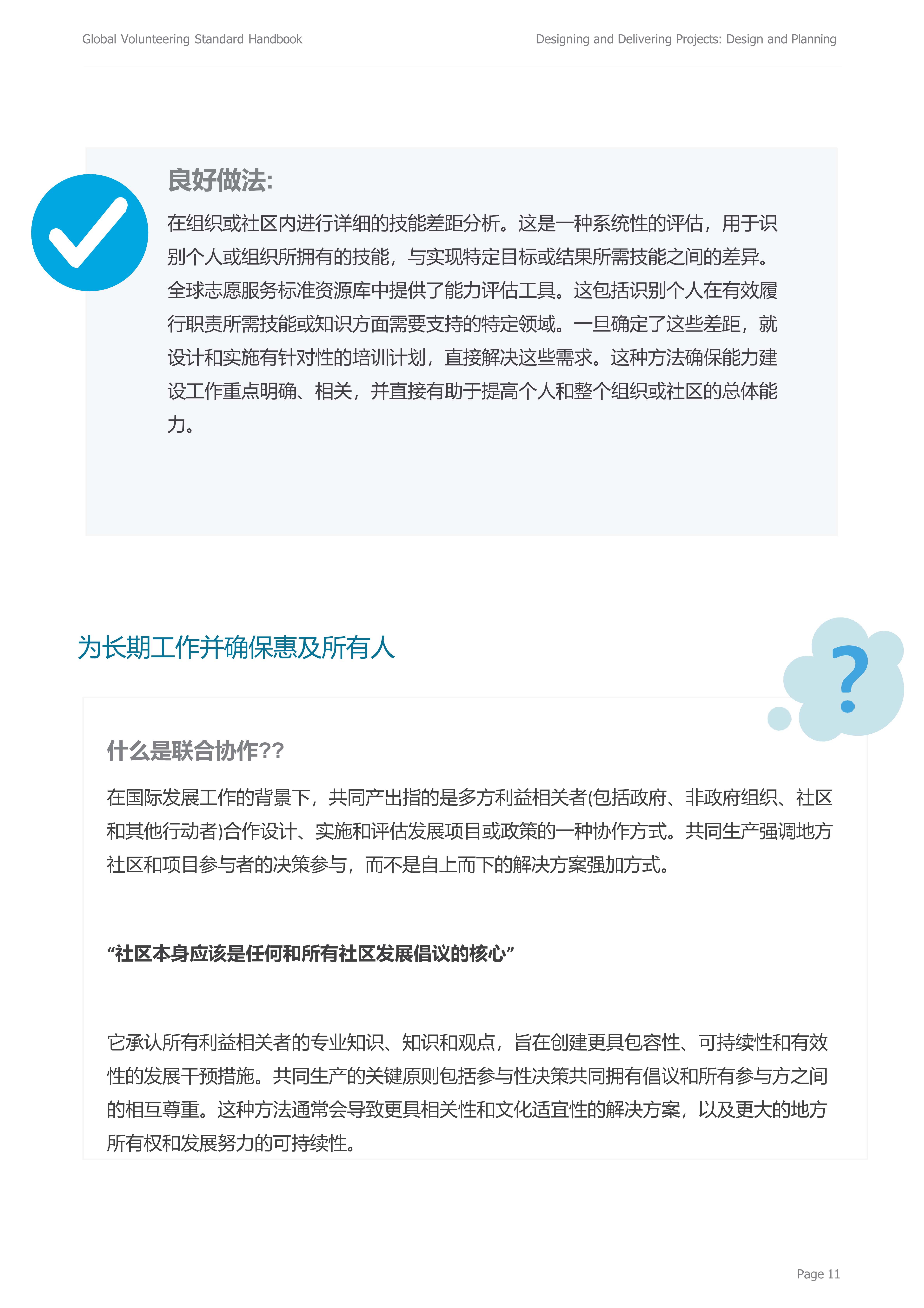 Global Volunteering Standard Handbook

Designing and Delivering Projects: Design and Planning

良好做法:

在组织或社区内进行详细的技能差距分析。这是一种系统性的评估，用于识别个人或组织所拥有的技能，与实现特定目标或结果所需技能之间的差异。全球志愿服务标准资源库中提供了能力评估工具。这包括识别个人在有效履行职责所需技能或知识方面需要支持的特定领域。一旦确定了这些差距，就设计和实施有针对性的培训计划，直接解决这些需求。这种方法确保能力建设工作重点明确、相关，并直接有助于提高个人和整个组织或社区的总体能力。

为长期工作并确保惠及所有人

?

什么是联合协作??

在国际发展工作的背景下，共同产出指的是多方利益相关者(包括政府、非政府组织、社区和其他行动者)合作设计、实施和评估发展项目或政策的一种协作方式。共同生产强调地方社区和项目参与者的决策参与，而不是自上而下的解决方案强加方式。

“社区本身应该是任何和所有社区发展倡议的核心”

它承认所有利益相关者的专业知识、知识和观点，旨在创建更具包容性、可持续性和有效性的发展干预措施。共同生产的关键原则包括参与性决策共同拥有倡议和所有参与方之间的相互尊重。这种方法通常会导致更具相关性和文化适宜性的解决方案，以及更大的地方所有权和发展努力的可持续性。

Page 11